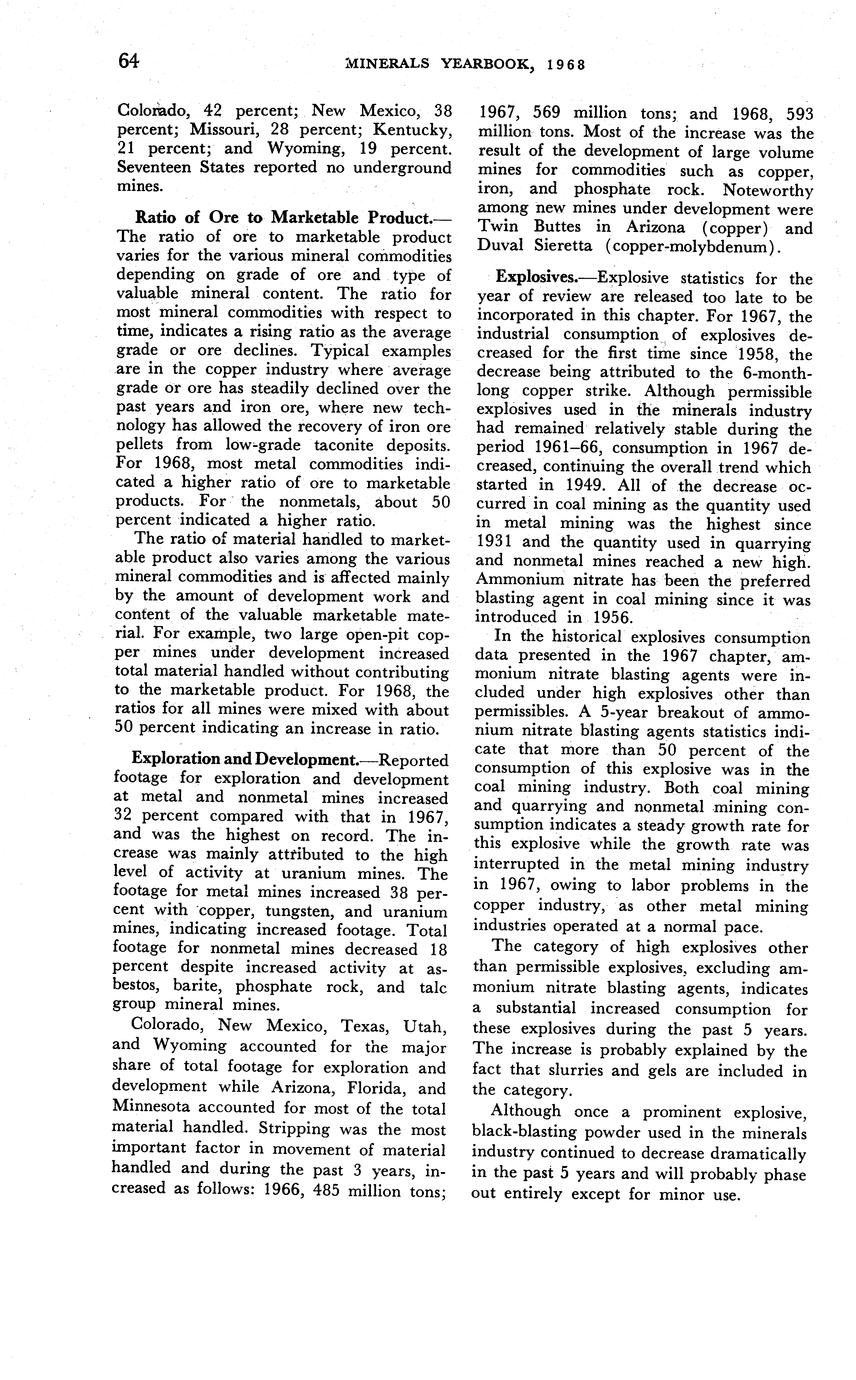 64 MINERALS YEARBOOK, 1968

Colorado, 42 percent; New Mexico, 38 percent; Missouri, 28 percent; Kentucky, 21 percent; and Wyoming, 19 percent. Seventeen States reported no underground mines.

Ratio of Ore to Marketable Product.—The ratio of ore to marketable product varies for the various mineral commodities depending on grade of ore and type of valuable mineral content. The ratio for most mineral commodities with respect to time, indicates a rising ratio as the average grade or ore declines. Typical examples are in the copper industry where average grade or ore has steadily declined over the past years and iron ore, where new technology has allowed the recovery of iron ore pellets from low-grade taconite deposits. For 1968, most metal commodities indicated a higher ratio of ore to marketable products. For the nonmetals, about 50 percent indicated a higher ratio.

The ratio of material handled to marketable product also varies among the various mineral commodities and is affected mainly by the amount of development work and content of the valuable marketable material. For example, two large open-pit copper mines under development increased total material handled without contributing to the marketable product. For 1968, the ratios for all mines were mixed with about 50 percent indicating an increase in ratio.

Exploration and Development.—Reported footage for exploration and development at metal and nonmetal mines increased 32 percent compared with that in 1967, and was the highest on record. The increase was mainly attributed to the high level of activity at uranium mines. The footage for metal mines increased 38 percent with copper, tungsten, and uranium mines, indicating increased footage. Total footage for nonmetal mines decreased 18 percent despite increased activity at asbestos, barite, phosphate rock, and talc group mineral mines.

Colorado, New Mexico, Texas, Utah, and Wyoming accounted for the major share of total footage for exploration and development while Arizona, Florida, and Minnesota accounted for most of the total material handled. Stripping was the most important factor in movement of material handled and during the past 3 years, increased as follows: 1966, 485 million tons; 1967, 569 million tons; and 1968, 593 million tons. Most of the increase was the result of the development of large volume mines for commodities such as copper, iron, and phosphate rock. Noteworthy among new mines under development were Twin Buttes in Arizona (copper) and Duval Sieretta (copper-molybdenum).

Explosives.—Explosive statistics for the year of review are released too late to be incorporated in this chapter. For 1967, the industrial consumption of explosives decreased for the first time since 1958, the decrease being attributed to the 6-month-long copper strike. Although permissible explosives used in the minerals industry had remained relatively stable during the period 1961–66, consumption in 1967 decreased, continuing the overall trend which started in 1949. All of the decrease occurred in coal mining as the quantity used in metal mining was the highest since 1931 and the quantity used in quarrying and nonmetal mines reached a new high. Ammonium nitrate has been the preferred blasting agent in coal mining since it was introduced in 1956.

In the historical explosives consumption data presented in the 1967 chapter, ammonium nitrate blasting agents were included under high explosives other than permissibles. A 5-year breakout of ammonium nitrate blasting agents statistics indicate that more than 50 percent of the consumption of this explosive was in the coal mining industry. Both coal mining and quarrying and nonmetal mining consumption indicates a steady growth rate for this explosive while the growth rate was interrupted in the metal mining industry in 1967, owing to labor problems in the copper industry, as other metal mining industries operated at a normal pace.

The category of high explosives other than permissible explosives, excluding ammonium nitrate blasting agents, indicates a substantial increased consumption for these explosives during the past 5 years. The increase is probably explained by the fact that slurries and gels are included in the category.

Although once a prominent explosive, black-blasting powder used in the minerals industry continued to decrease dramatically in the past 5 years and will probably phase out entirely except for minor use.